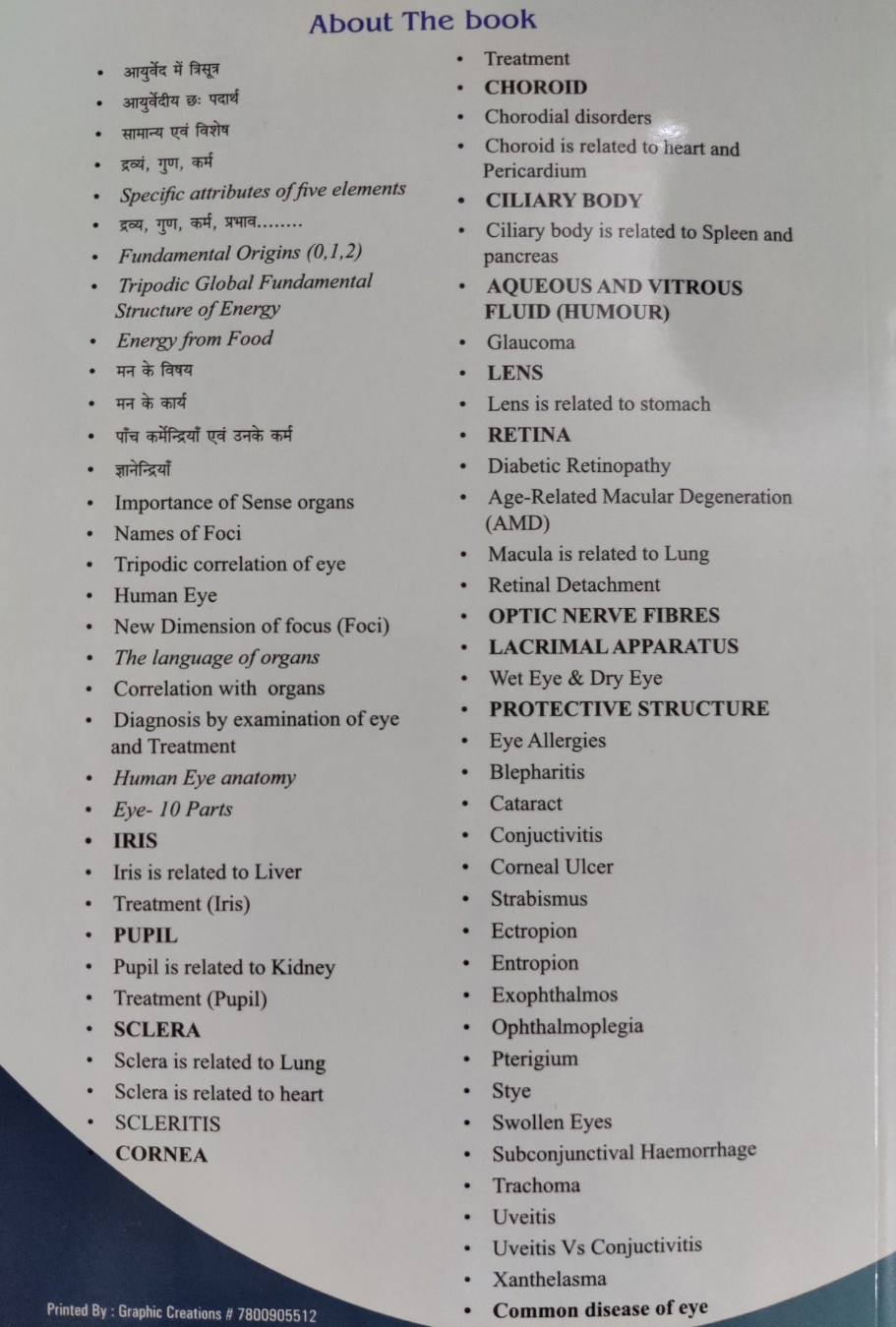 About The book

• आयुर्वेद में त्रिसूत्र
• आयुर्वेदीय छः पदार्थ
• सामान्य एवं विशेष
• द्रव्यं, गुण, कर्म
• Specific attributes of five elements
• द्रव्य, गुण, कर्म, प्रभाव........
• Fundamental Origins (0,1,2)
• Tripodic Global Fundamental Structure of Energy
• Energy from Food
• मन के विषय
• मन के कार्य
• पाँच कर्मेन्द्रियाँ एवं उनके कर्म
• ज्ञानेन्द्रियाँ
• Importance of Sense organs
• Names of Foci
• Tripodic correlation of eye
• Human Eye
• New Dimension of focus (Foci)
• The language of organs
• Correlation with organs
• Diagnosis by examination of eye and Treatment
• Human Eye anatomy
• Eye- 10 Parts
• IRIS
• Iris is related to Liver
• Treatment (Iris)
• PUPIL
• Pupil is related to Kidney
• Treatment (Pupil)
• SCLERA
• Sclera is related to Lung
• Sclera is related to heart
• SCLERITIS
• CORNEA

• Treatment
• CHOROID
• Chorodial disorders
• Choroid is related to heart and Pericardium
• CILIARY BODY
• Ciliary body is related to Spleen and pancreas
• AQUEOUS AND VITROUS FLUID (HUMOUR)
• Glaucoma
• LENS
• Lens is related to stomach
• RETINA
• Diabetic Retinopathy
• Age-Related Macular Degeneration (AMD)
• Macula is related to Lung
• Retinal Detachment
• OPTIC NERVE FIBRES
• LACRIMAL APPARATUS
• Wet Eye & Dry Eye
• PROTECTIVE STRUCTURE
• Eye Allergies
• Blepharitis
• Cataract
• Conjuctivitis
• Corneal Ulcer
• Strabismus
• Ectropion
• Entropion
• Exophthalmos
• Ophthalmoplegia
• Pterigium
• Stye
• Swollen Eyes
• Subconjunctival Haemorrhage
• Trachoma
• Uveitis
• Uveitis Vs Conjuctivitis
• Xanthelasma
• Common disease of eye

Printed By : Graphic Creations # 7800905512